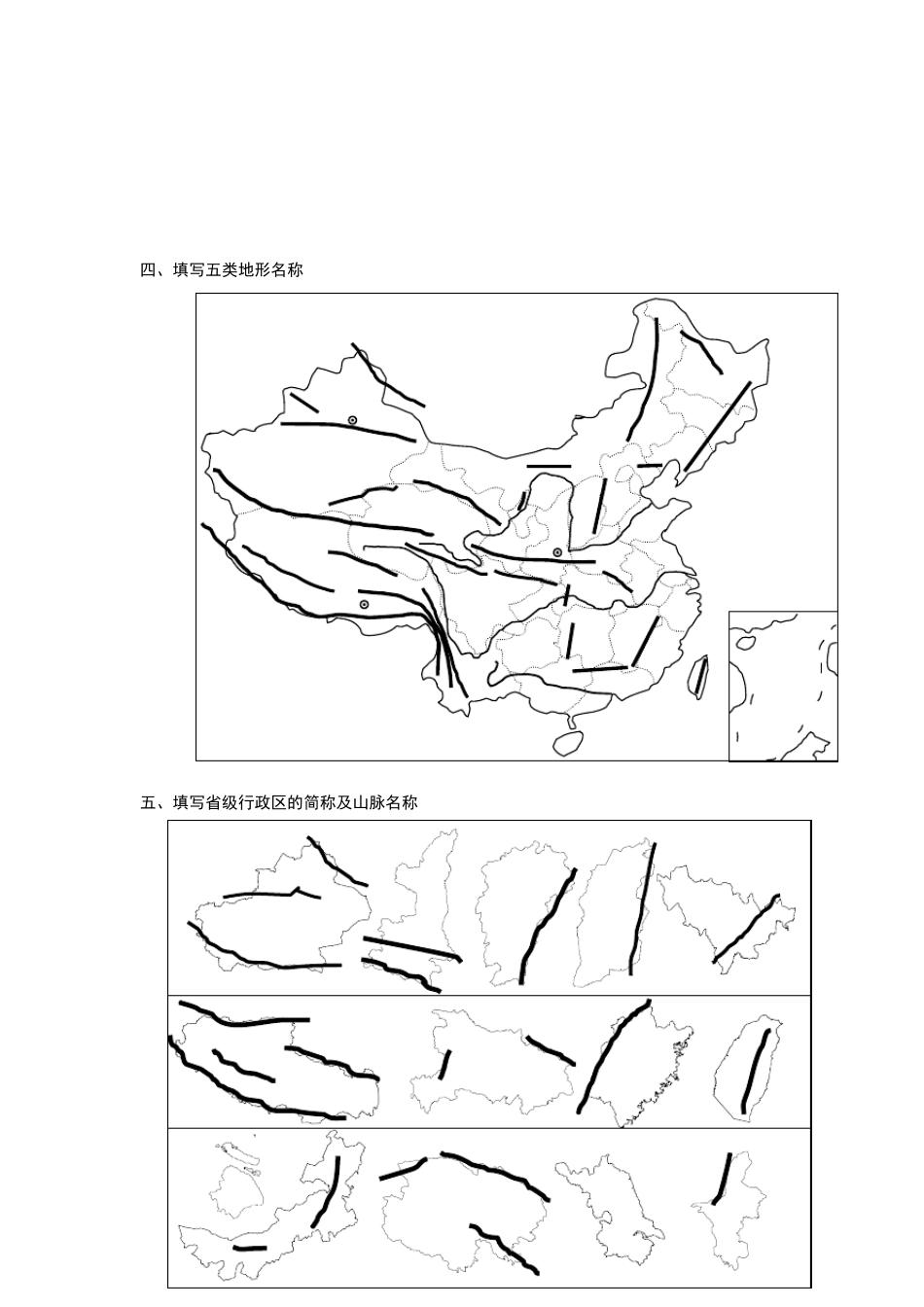 四、填写五类地形名称

五、填写省级行政区的简称及山脉名称